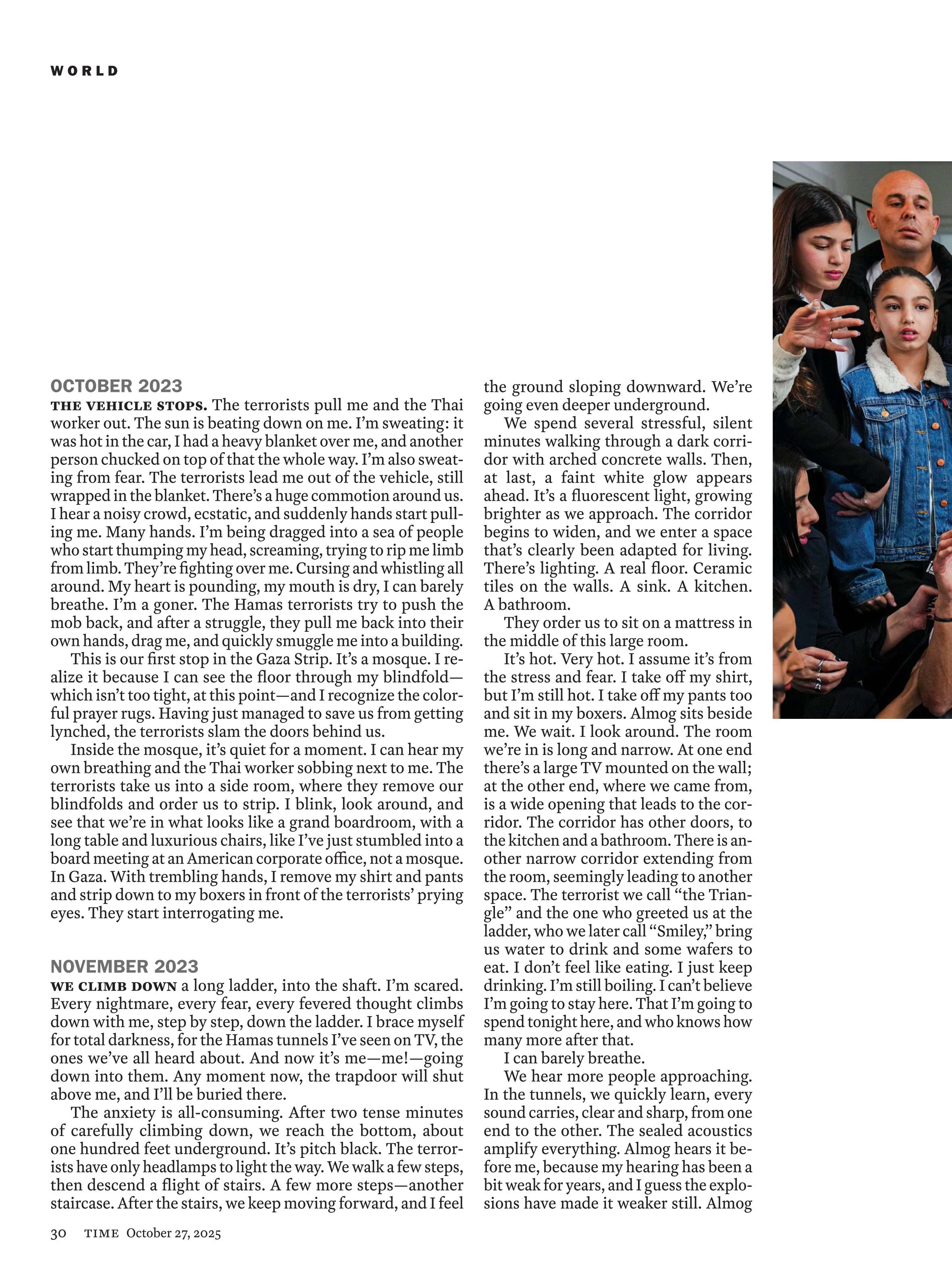 WORLD

OCTOBER 2023

THE VEHICLE STOPS. The terrorists pull me and the Thai worker out. The sun is beating down on me. I'm sweating: it was hot in the car, I had a heavy blanket over me, and another person chucked on top of that the whole way. I'm also sweating from fear. The terrorists lead me out of the vehicle, still wrapped in the blanket. There's a huge commotion around us. I hear a noisy crowd, ecstatic, and suddenly hands start pulling me. Many hands. I'm being dragged into a sea of people who start thumping my head, screaming, trying to rip me limb from limb. They're fighting over me. Cursing and whistling all around. My heart is pounding, my mouth is dry, I can barely breathe. I'm a goner. The Hamas terrorists try to push the mob back, and after a struggle, they pull me back into their own hands, drag me, and quickly smuggle me into a building.

This is our first stop in the Gaza Strip. It's a mosque. I realize it because I can see the floor through my blindfold—which isn't too tight, at this point—and I recognize the colorful prayer rugs. Having just managed to save us from getting lynched, the terrorists slam the doors behind us.

Inside the mosque, it's quiet for a moment. I can hear my own breathing and the Thai worker sobbing next to me. The terrorists take us into a side room, where they remove our blindfolds and order us to strip. I blink, look around, and see that we're in what looks like a grand boardroom, with a long table and luxurious chairs, like I've just stumbled into a board meeting at an American corporate office, not a mosque. In Gaza. With trembling hands, I remove my shirt and pants and strip down to my boxers in front of the terrorists' prying eyes. They start interrogating me.

NOVEMBER 2023

WE CLIMB DOWN a long ladder, into the shaft. I'm scared. Every nightmare, every fear, every fevered thought climbs down with me, step by step, down the ladder. I brace myself for total darkness, for the Hamas tunnels I've seen on TV, the ones we've all heard about. And now it's me—me!—going down into them. Any moment now, the trapdoor will shut above me, and I'll be buried there.

The anxiety is all-consuming. After two tense minutes of carefully climbing down, we reach the bottom, about one hundred feet underground. It's pitch black. The terrorists have only headlamps to light the way. We walk a few steps, then descend a flight of stairs. A few more steps—another staircase. After the stairs, we keep moving forward, and I feel the ground sloping downward. We're going even deeper underground.

We spend several stressful, silent minutes walking through a dark corridor with arched concrete walls. Then, at last, a faint white glow appears ahead. It's a fluorescent light, growing brighter as we approach. The corridor begins to widen, and we enter a space that's clearly been adapted for living. There's lighting. A real floor. Ceramic tiles on the walls. A sink. A kitchen. A bathroom.

They order us to sit on a mattress in the middle of this large room.

It's hot. Very hot. I assume it's from the stress and fear. I take off my shirt, but I'm still hot. I take off my pants too and sit in my boxers. Almog sits beside me. We wait. I look around. The room we're in is long and narrow. At one end there's a large TV mounted on the wall; at the other end, where we came from, is a wide opening that leads to the corridor. The corridor has other doors, to the kitchen and a bathroom. There is another narrow corridor extending from the room, seemingly leading to another space. The terrorist we call "the Triangle" and the one who greeted us at the ladder, who we later call "Smiley," bring us water to drink and some wafers to eat. I don't feel like eating. I just keep drinking. I'm still boiling. I can't believe I'm going to stay here. That I'm going to spend tonight here, and who knows how many more after that.

I can barely breathe.

We hear more people approaching. In the tunnels, we quickly learn, every sound carries, clear and sharp, from one end to the other. The sealed acoustics amplify everything. Almog hears it before me, because my hearing has been a bit weak for years, and I guess the explosions have made it weaker still. Almog

30 TIME October 27, 2025